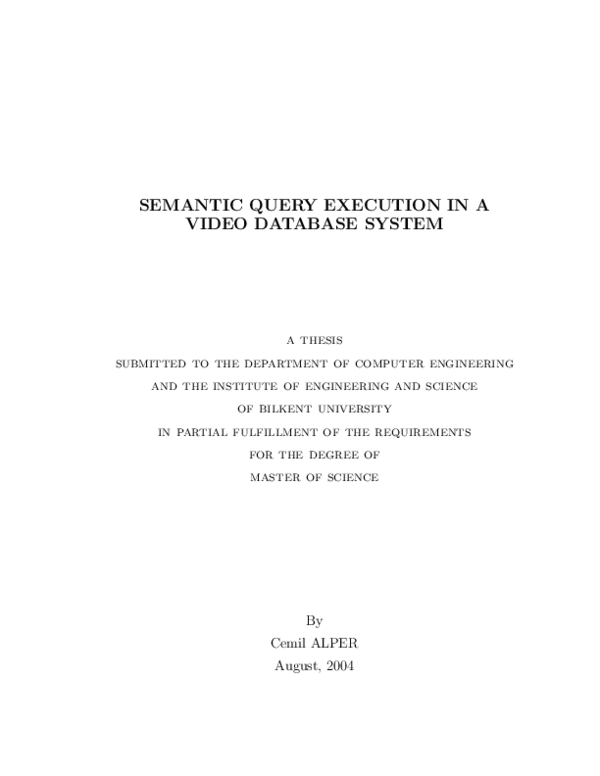 SEMANTIC QUERY EXECUTION IN A VIDEO DATABASE SYSTEM

A THESIS
SUBMITTED TO THE DEPARTMENT OF COMPUTER ENGINEERING
AND THE INSTITUTE OF ENGINEERING AND SCIENCE
OF BILKENT UNIVERSITY
IN PARTIAL FULFILLMENT OF THE REQUIREMENTS
FOR THE DEGREE OF
MASTER OF SCIENCE

By
Cemil ALPER
August, 2004